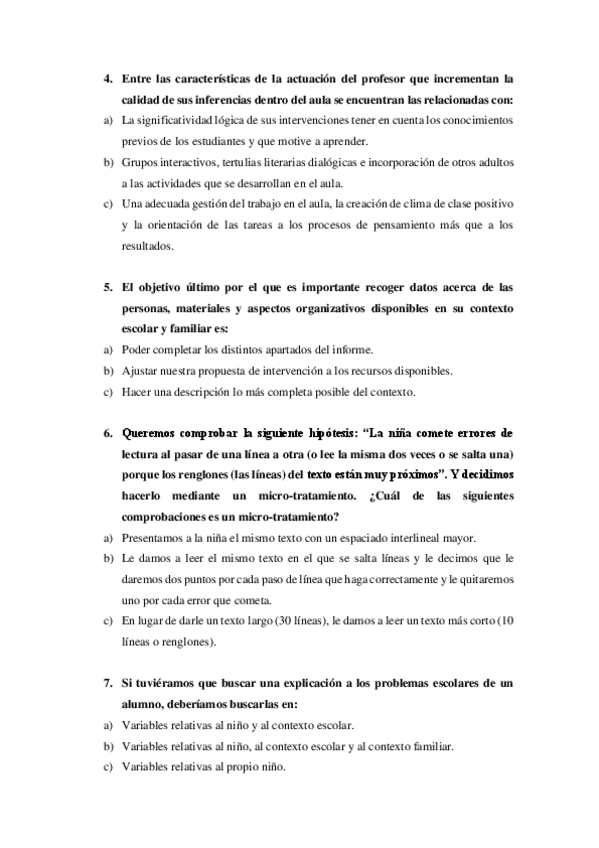 4. Entre las características de la actuación del profesor que incrementan la calidad de sus inferencias dentro del aula se encuentran las relacionadas con:

a) La significatividad lógica de sus intervenciones tener en cuenta los conocimientos previos de los estudiantes y que motive a aprender.

b) Grupos interactivos, tertulias literarias dialógicas e incorporación de otros adultos a las actividades que se desarrollan en el aula.

c) Una adecuada gestión del trabajo en el aula, la creación de clima de clase positivo y la orientación de las tareas a los procesos de pensamiento más que a los resultados.

5. El objetivo último por el que es importante recoger datos acerca de las personas, materiales y aspectos organizativos disponibles en su contexto escolar y familiar es:

a) Poder completar los distintos apartados del informe.

b) Ajustar nuestra propuesta de intervención a los recursos disponibles.

c) Hacer una descripción lo más completa posible del contexto.

6. Queremos comprobar la siguiente hipótesis: “La niña comete errores de lectura al pasar de una línea a otra (o lee la misma dos veces o se salta una) porque los renglones (las líneas) del texto están muy próximos”. Y decidimos hacerlo mediante un micro-tratamiento. ¿Cuál de las siguientes comprobaciones es un micro-tratamiento?

a) Presentamos a la niña el mismo texto con un espaciado interlineal mayor.

b) Le damos a leer el mismo texto en el que se salta líneas y le decimos que le daremos dos puntos por cada paso de línea que haga correctamente y le quitaremos uno por cada error que cometa.

c) En lugar de darle un texto largo (30 líneas), le damos a leer un texto más corto (10 líneas o renglones).

7. Si tuviéramos que buscar una explicación a los problemas escolares de un alumno, deberíamos buscarlas en:

a) Variables relativas al niño y al contexto escolar.

b) Variables relativas al niño, al contexto escolar y al contexto familiar.

c) Variables relativas al propio niño.